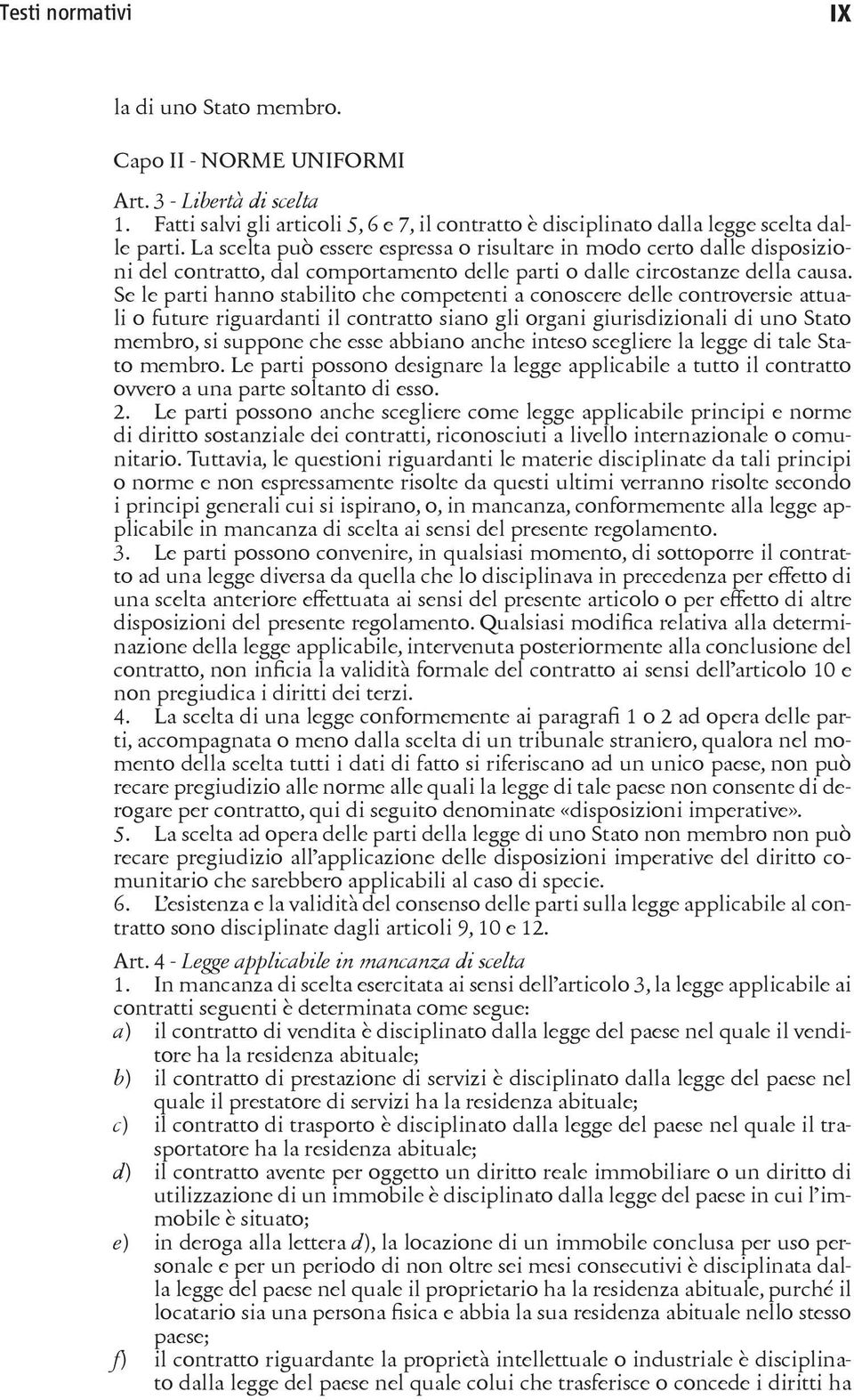 Testi normativi IX

la di uno Stato membro.

Capo II - NORME UNIFORMI

Art. 3 - Libertà di scelta
1. Fatti salvi gli articoli 5, 6 e 7, il contratto è disciplinato dalla legge scelta dalle parti. La scelta può essere espressa o risultare in modo certo dalle disposizioni del contratto, dal comportamento delle parti o dalle circostanze della causa. Se le parti hanno stabilito che competenti a conoscere delle controversie attuali o future riguardanti il contratto siano gli organi giurisdizionali di uno Stato membro, si suppone che esse abbiano anche inteso scegliere la legge di tale Stato membro. Le parti possono designare la legge applicabile a tutto il contratto ovvero a una parte soltanto di esso.
2. Le parti possono anche scegliere come legge applicabile principi e norme di diritto sostanziale dei contratti, riconosciuti a livello internazionale o comunitario. Tuttavia, le questioni riguardanti le materie disciplinate da tali principi o norme e non espressamente risolte da questi ultimi verranno risolte secondo i principi generali cui si ispirano, o, in mancanza, conformemente alla legge applicabile in mancanza di scelta ai sensi del presente regolamento.
3. Le parti possono convenire, in qualsiasi momento, di sottoporre il contratto ad una legge diversa da quella che lo disciplinava in precedenza per effetto di una scelta anteriore effettuata ai sensi del presente articolo o per effetto di altre disposizioni del presente regolamento. Qualsiasi modifica relativa alla determinazione della legge applicabile, intervenuta posteriormente alla conclusione del contratto, non inficia la validità formale del contratto ai sensi dell'articolo 10 e non pregiudica i diritti dei terzi.
4. La scelta di una legge conformemente ai paragrafi 1 o 2 ad opera delle parti, accompagnata o meno dalla scelta di un tribunale straniero, qualora nel momento della scelta tutti i dati di fatto si riferiscano ad un unico paese, non può recare pregiudizio alle norme alle quali la legge di tale paese non consente di derogare per contratto, qui di seguito denominate «disposizioni imperative».
5. La scelta ad opera delle parti della legge di uno Stato non membro non può recare pregiudizio all'applicazione delle disposizioni imperative del diritto comunitario che sarebbero applicabili al caso di specie.
6. L'esistenza e la validità del consenso delle parti sulla legge applicabile al contratto sono disciplinate dagli articoli 9, 10 e 12.

Art. 4 - Legge applicabile in mancanza di scelta
1. In mancanza di scelta esercitata ai sensi dell'articolo 3, la legge applicabile ai contratti seguenti è determinata come segue:
a) il contratto di vendita è disciplinato dalla legge del paese nel quale il venditore ha la residenza abituale;
b) il contratto di prestazione di servizi è disciplinato dalla legge del paese nel quale il prestatore di servizi ha la residenza abituale;
c) il contratto di trasporto è disciplinato dalla legge del paese nel quale il trasportatore ha la residenza abituale;
d) il contratto avente per oggetto un diritto reale immobiliare o un diritto di utilizzazione di un immobile è disciplinato dalla legge del paese in cui l'immobile è situato;
e) in deroga alla lettera d), la locazione di un immobile conclusa per uso personale e per un periodo di non oltre sei mesi consecutivi è disciplinata dalla legge del paese nel quale il proprietario ha la residenza abituale, purché il locatario sia una persona fisica e abbia la sua residenza abituale nello stesso paese;
f) il contratto riguardante la proprietà intellettuale o industriale è disciplinato dalla legge del paese nel quale colui che trasferisce o concede i diritti ha